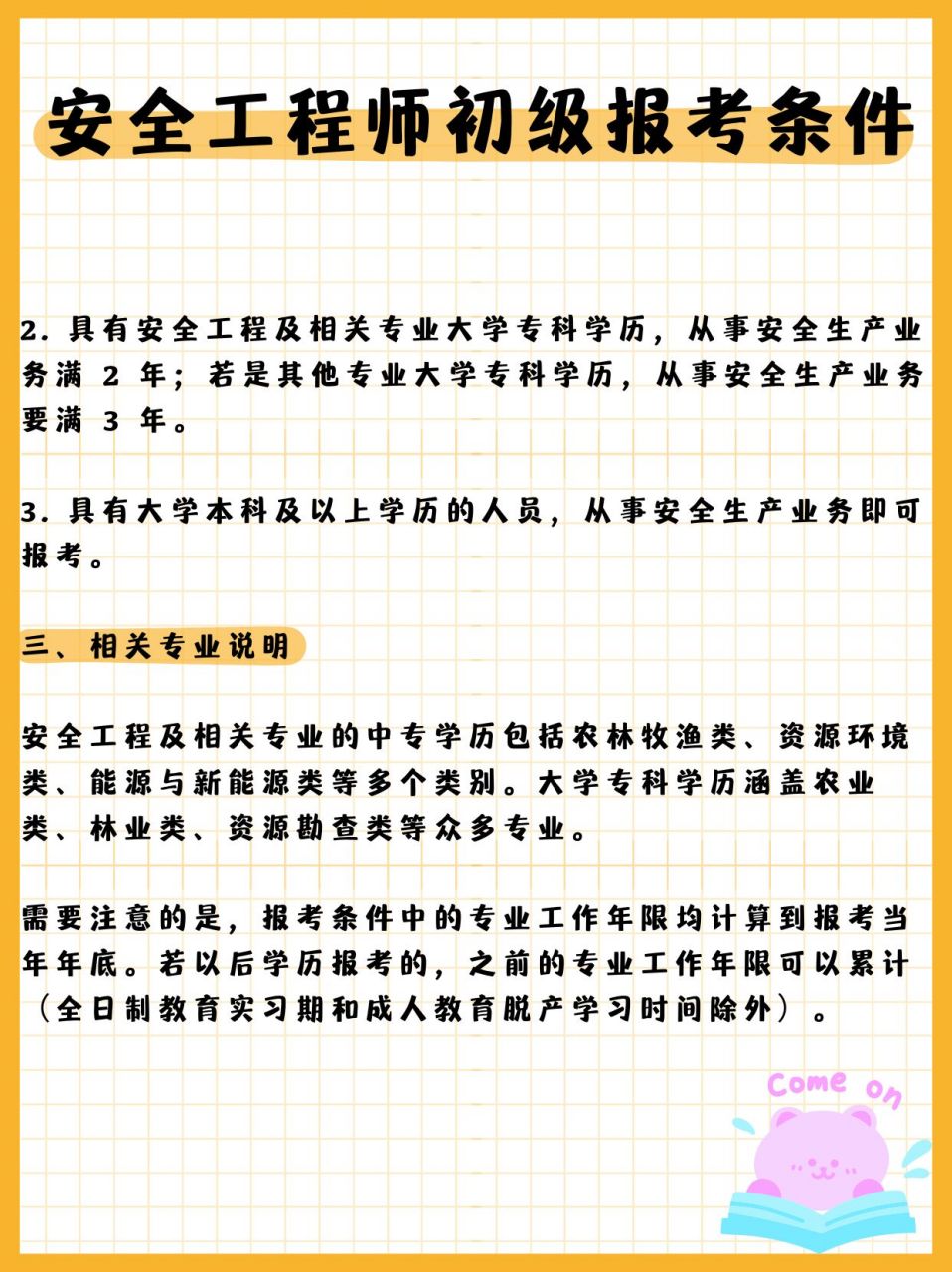 安全工程师初级报考条件

2. 具有安全工程及相关专业大学专科学历，从事安全生产业务满 2 年；若是其他专业大学专科学历，从事安全生产业务要满 3 年。

3. 具有大学本科及以上学历的人员，从事安全生产业务即可报考。

三、相关专业说明

安全工程及相关专业的中专学历包括农林牧渔类、资源环境类、能源与新能源类等多个类别。大学专科学历涵盖农业类、林业类、资源勘查类等众多专业。

需要注意的是，报考条件中的专业工作年限均计算到报考当年年底。若以后学历报考的，之前的专业工作年限可以累计（全日制教育实习期和成人教育脱产学习时间除外）。

Come on